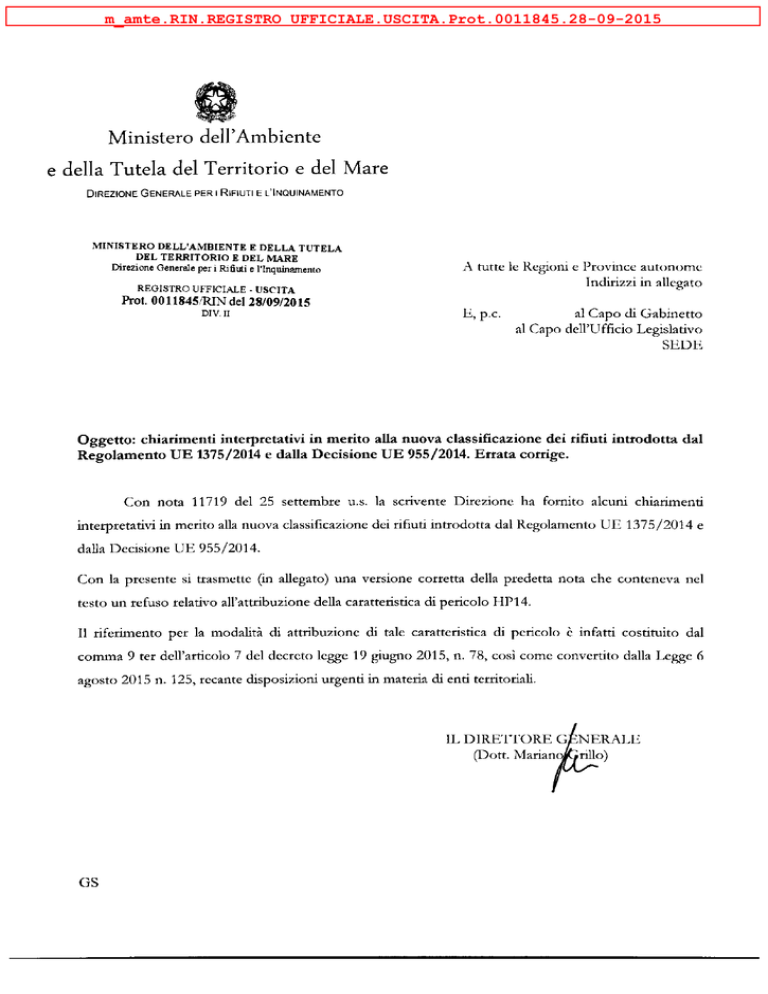 m_amte.RIN.REGISTRO UFFICIALE.USCITA.Prot.0011845.28-09-2015

Ministero dell'Ambiente
e della Tutela del Territorio e del Mare
DIREZIONE GENERALE PER I RIFIUTI E L'INQUINAMENTO

MINISTERO DELL'AMBIENTE E DELLA TUTELA DEL TERRITORIO E DEL MARE
Direzione Generale per i Rifiuti e l'Inquinamento
REGISTRO UFFICIALE - USCITA
Prot. 0011845/RIN del 28/09/2015
DIV. II

A tutte le Regioni e Province autonome
Indirizzi in allegato

E, p.c. al Capo di Gabinetto
al Capo dell'Ufficio Legislativo
SEDE

Oggetto: chiarimenti interpretativi in merito alla nuova classificazione dei rifiuti introdotta dal Regolamento UE 1375/2014 e dalla Decisione UE 955/2014. Errata corrige.

Con nota 11719 del 25 settembre u.s. la scrivente Direzione ha fornito alcuni chiarimenti interpretativi in merito alla nuova classificazione dei rifiuti introdotta dal Regolamento UE 1375/2014 e dalla Decisione UE 955/2014.

Con la presente si trasmette (in allegato) una versione corretta della predetta nota che conteneva nel testo un refuso relativo all'attribuzione della caratteristica di pericolo HP14.

Il riferimento per la modalità di attribuzione di tale caratteristica di pericolo è infatti costituito dal comma 9 ter dell'articolo 7 del decreto legge 19 giugno 2015, n. 78, così come convertito dalla Legge 6 agosto 2015 n. 125, recante disposizioni urgenti in materia di enti territoriali.

IL DIRETTORE GENERALE
(Dott. Mariano Grillo)

GS